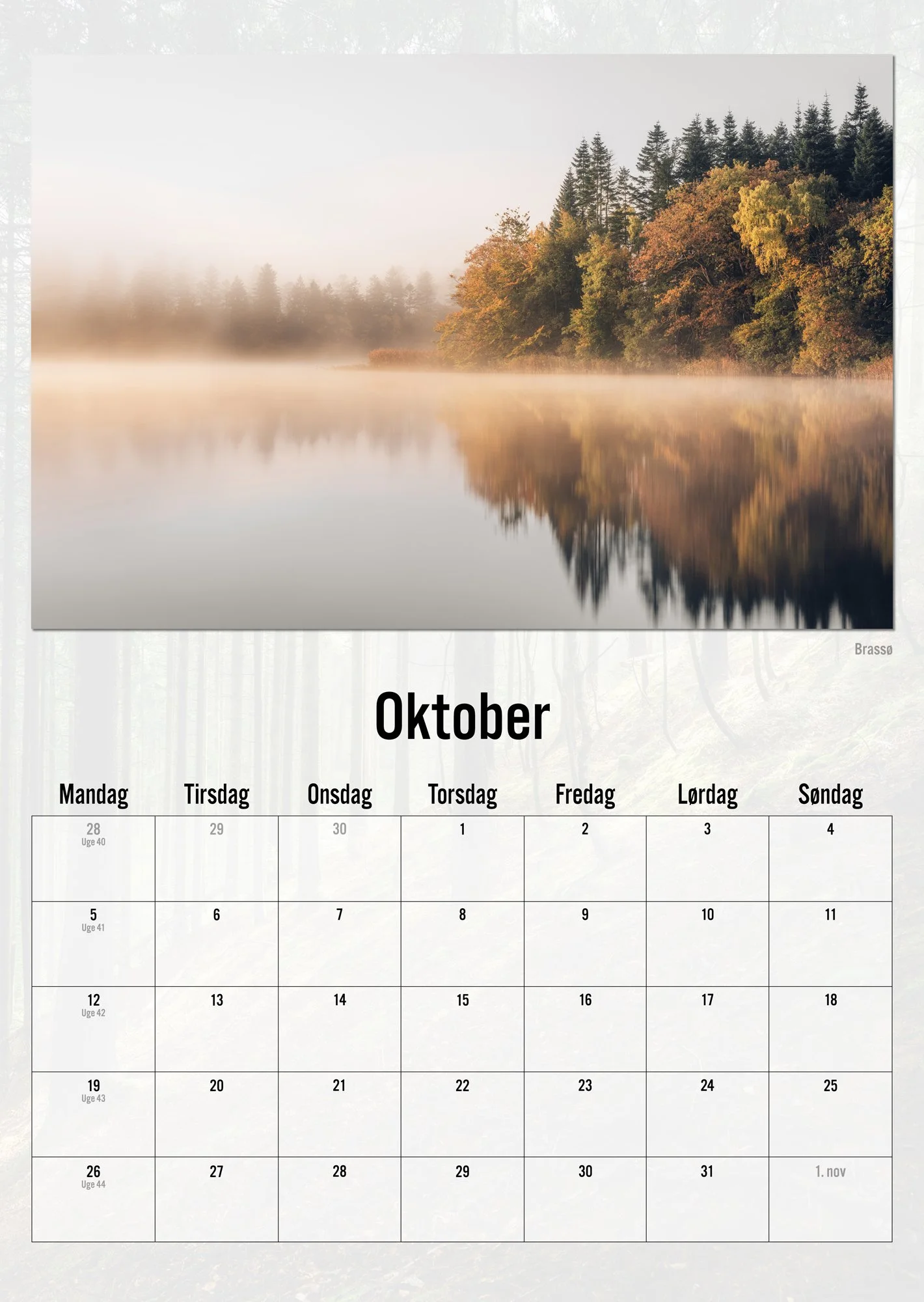 Brassø

Oktober

| Mandag | Tirsdag | Onsdag | Torsdag | Fredag | Lørdag | Søndag |
|---|---|---|---|---|---|---|
| 28 Uge 40 | 29 | 30 | 1 | 2 | 3 | 4 |
| 5 Uge 41 | 6 | 7 | 8 | 9 | 10 | 11 |
| 12 Uge 42 | 13 | 14 | 15 | 16 | 17 | 18 |
| 19 Uge 43 | 20 | 21 | 22 | 23 | 24 | 25 |
| 26 Uge 44 | 27 | 28 | 29 | 30 | 31 | 1. nov |